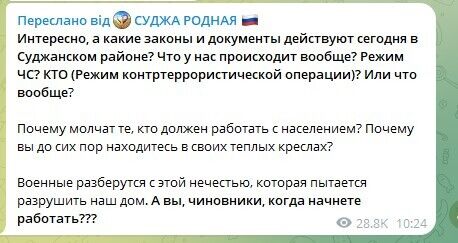 Переслано від СУДЖА РОДНАЯ
Интересно, а какие законы и документы действуют сегодня в Суджанском районе? Что у нас происходит вообще? Режим ЧС? КТО (Режим контртеррористической операции)? Или что вообще?

Почему молчат те, кто должен работать с населением? Почему вы до сих пор находитесь в своих теплых креслах?

Военные разберутся с этой нечестью, которая пытается разрушить наш дом. А вы, чиновники, когда начнете работать???

28.8K 10:24